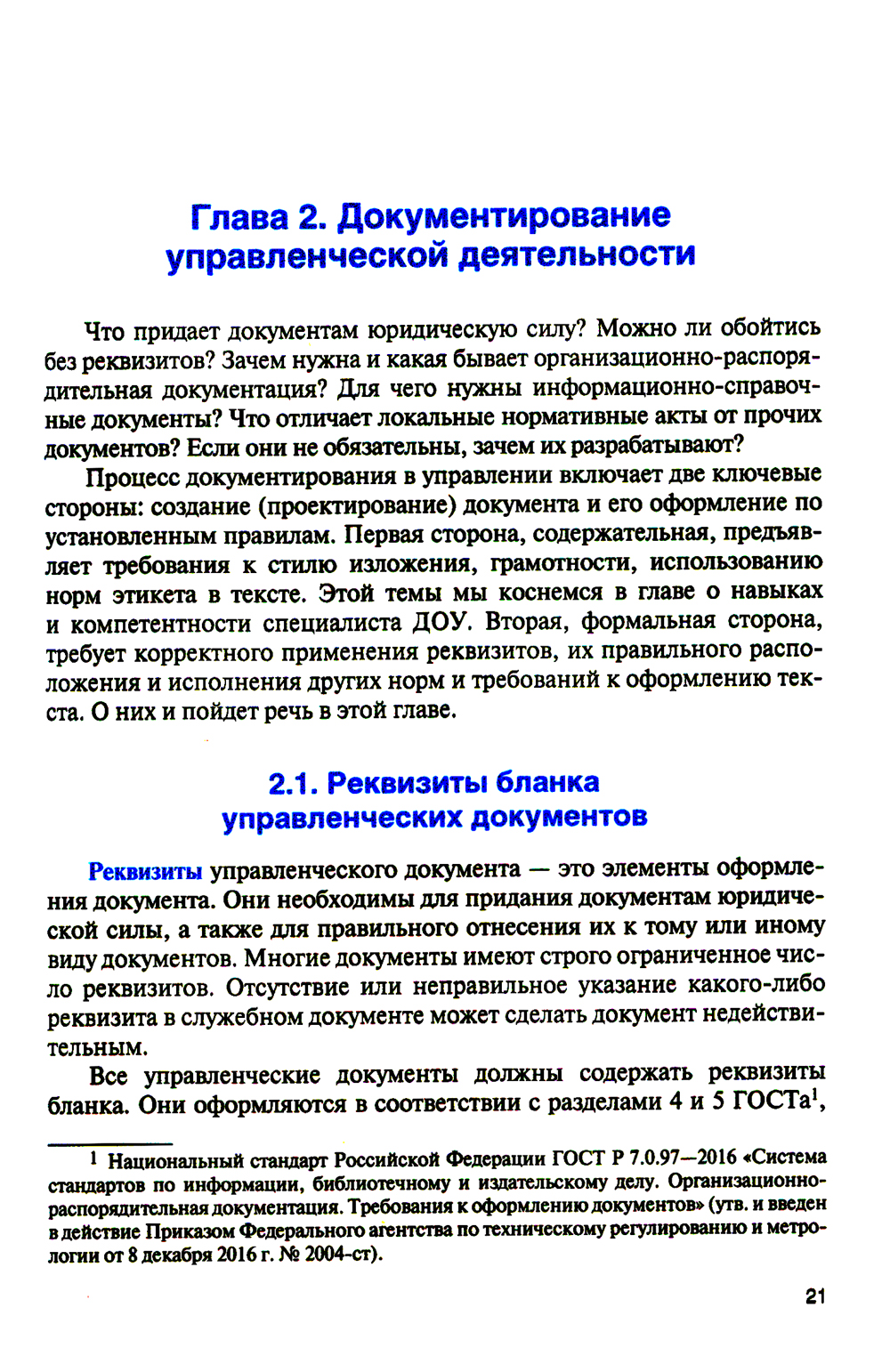 Глава 2. Документирование управленческой деятельности

Что придает документам юридическую силу? Можно ли обойтись без реквизитов? Зачем нужна и какая бывает организационно-распорядительная документация? Для чего нужны информационно-справочные документы? Что отличает локальные нормативные акты от прочих документов? Если они не обязательны, зачем их разрабатывают?

Процесс документирования в управлении включает две ключевые стороны: создание (проектирование) документа и его оформление по установленным правилам. Первая сторона, содержательная, предъявляет требования к стилю изложения, грамотности, использованию норм этикета в тексте. Этой темы мы коснемся в главе о навыках и компетентности специалиста ДОУ. Вторая, формальная сторона, требует корректного применения реквизитов, их правильного расположения и исполнения других норм и требований к оформлению текста. О них и пойдет речь в этой главе.

2.1. Реквизиты бланка управленческих документов

Реквизиты управленческого документа — это элементы оформления документа. Они необходимы для придания документам юридической силы, а также для правильного отнесения их к тому или иному виду документов. Многие документы имеют строго ограниченное число реквизитов. Отсутствие или неправильное указание какого-либо реквизита в служебном документе может сделать документ недействительным.

Все управленческие документы должны содержать реквизиты бланка. Они оформляются в соответствии с разделами 4 и 5 ГОСТа$^1$,

$^1$ Национальный стандарт Российской Федерации ГОСТ Р 7.0.97—2016 «Система стандартов по информации, библиотечному и издательскому делу. Организационно-распорядительная документация. Требования к оформлению документов» (утв. и введен в действие Приказом Федерального агентства по техническому регулированию и метрологии от 8 декабря 2016 г. № 2004-ст).

21